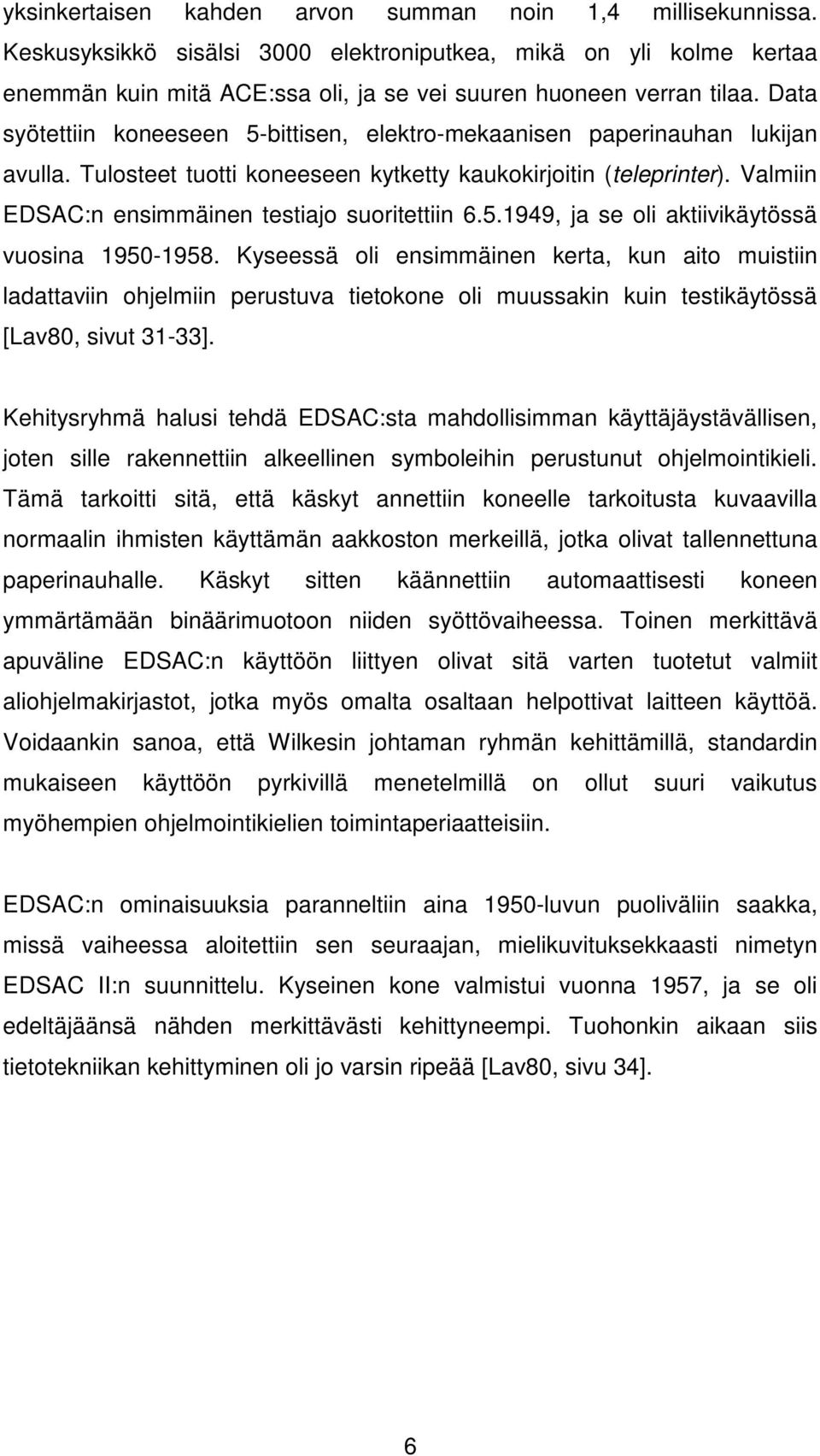 yksinkertaisen kahden arvon summan noin 1,4 millisekunnissa. Keskusyksikkö sisälsi 3000 elektroniputkea, mikä on yli kolme kertaa enemmän kuin mitä ACE:ssa oli, ja se vei suuren huoneen verran tilaa. Data syötettiin koneeseen 5-bittisen, elektro-mekaanisen paperinauhan lukijan avulla. Tulosteet tuotti koneeseen kytketty kaukokirjoitin (teleprinter). Valmiin EDSAC:n ensimmäinen testiajo suoritettiin 6.5.1949, ja se oli aktiivikäytössä vuosina 1950-1958. Kyseessä oli ensimmäinen kerta, kun aito muistiin ladattaviin ohjelmiin perustuva tietokone oli muussakin kuin testikäytössä [Lav80, sivut 31-33].

Kehitysryhmä halusi tehdä EDSAC:sta mahdollisimman käyttäjäystävällisen, joten sille rakennettiin alkeellinen symboleihin perustunut ohjelmointikieli. Tämä tarkoitti sitä, että käskyt annettiin koneelle tarkoitusta kuvaavilla normaalin ihmisten käyttämän aakkoston merkeillä, jotka olivat tallennettuna paperinauhalle. Käskyt sitten käännettiin automaattisesti koneen ymmärtämään binäärimuotoon niiden syöttövaiheessa. Toinen merkittävä apuväline EDSAC:n käyttöön liittyen olivat sitä varten tuotetut valmiit aliohjelmakirjastot, jotka myös omalta osaltaan helpottivat laitteen käyttöä. Voidaankin sanoa, että Wilkesin johtaman ryhmän kehittämillä, standardin mukaiseen käyttöön pyrkivillä menetelmillä on ollut suuri vaikutus myöhempien ohjelmointikielien toimintaperiaatteisiin.

EDSAC:n ominaisuuksia paranneltiin aina 1950-luvun puoliväliin saakka, missä vaiheessa aloitettiin sen seuraajan, mielikuvituksekkaasti nimetyn EDSAC II:n suunnittelu. Kyseinen kone valmistui vuonna 1957, ja se oli edeltäjäänsä nähden merkittävästi kehittyneempi. Tuohonkin aikaan siis tietotekniikan kehittyminen oli jo varsin ripeää [Lav80, sivu 34].

6